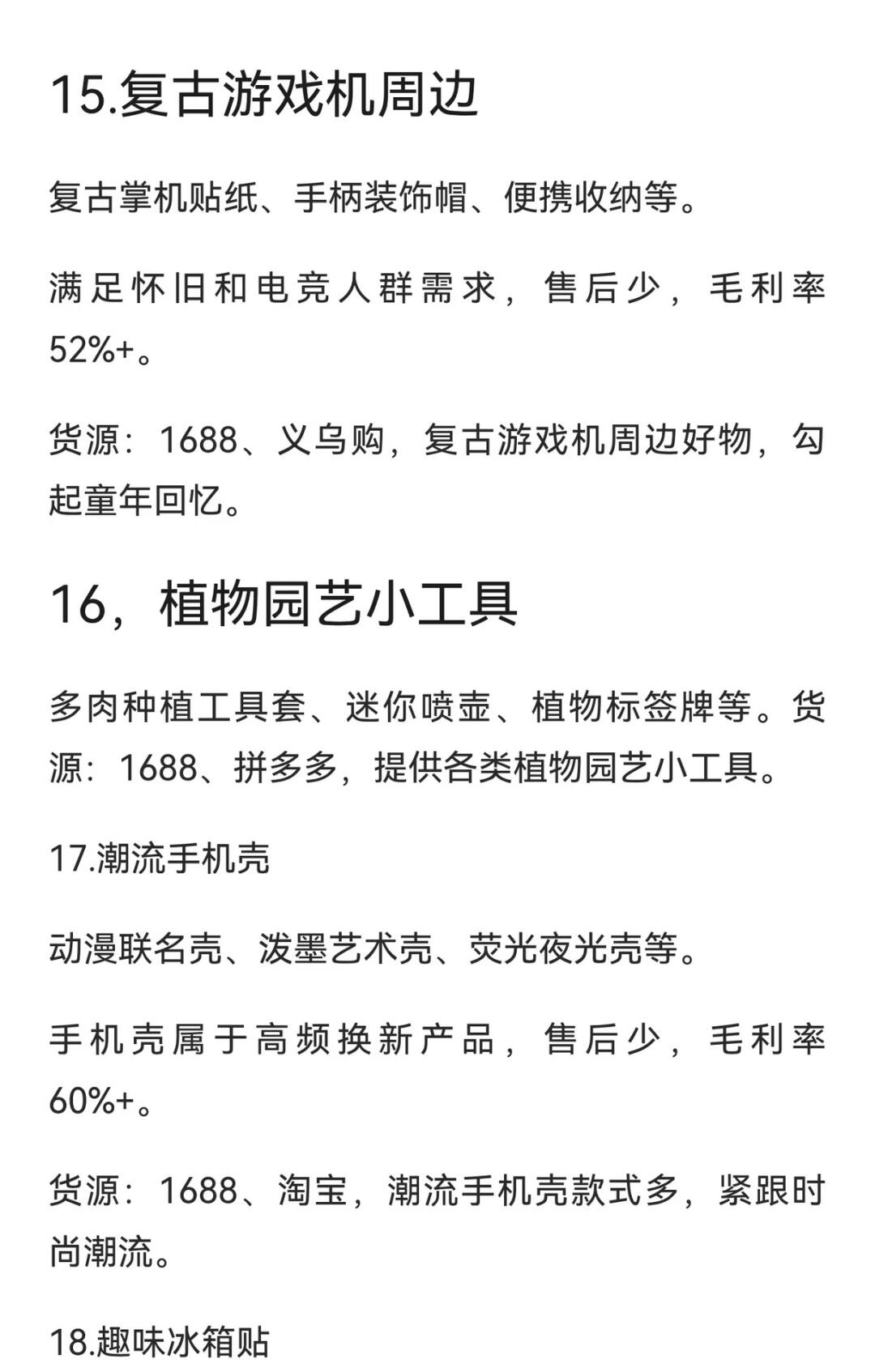 15.复古游戏机周边

复古掌机贴纸、手柄装饰帽、便携收纳等。

满足怀旧和电竞人群需求，售后少，毛利率52%+。

货源：1688、义乌购，复古游戏机周边好物，勾起童年回忆。

16，植物园艺小工具

多肉种植工具套、迷你喷壶、植物标签牌等。货源：1688、拼多多，提供各类植物园艺小工具。

17.潮流手机壳

动漫联名壳、泼墨艺术壳、荧光夜光壳等。

手机壳属于高频换新产品，售后少，毛利率60%+。

货源：1688、淘宝，潮流手机壳款式多，紧跟时尚潮流。

18.趣味冰箱贴